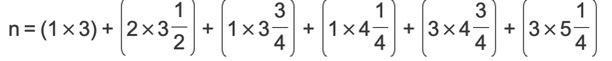 $n = (1 \times 3) + \left(2 \times 3\frac{1}{2}\right) + \left(1 \times 3\frac{3}{4}\right) + \left(1 \times 4\frac{1}{4}\right) + \left(3 \times 4\frac{3}{4}\right) + \left(3 \times 5\frac{1}{4}\right)$